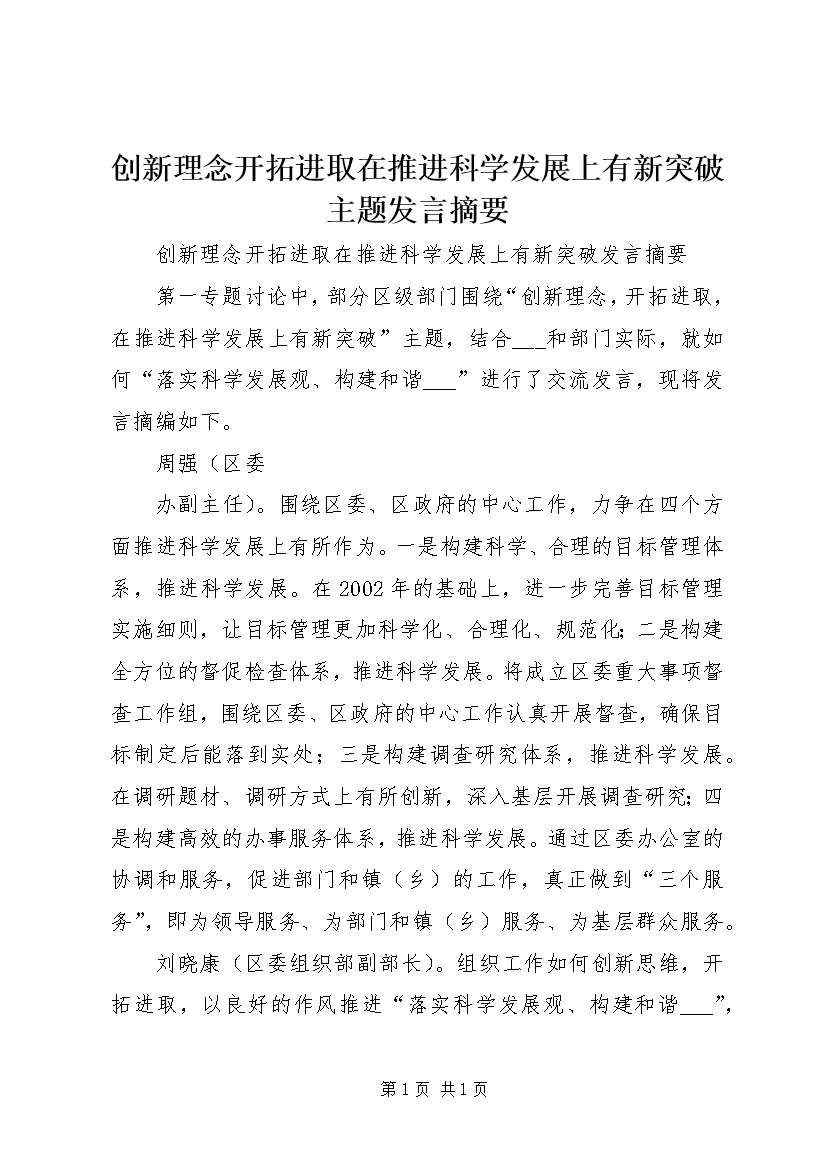 创新理念开拓进取在推进科学发展上有新突破主题发言摘要

创新理念开拓进取在推进科学发展上有新突破发言摘要

第一专题讨论中，部分区级部门围绕“创新理念，开拓进取，在推进科学发展上有新突破”主题，结合___和部门实际，就如何“落实科学发展观、构建和谐___”进行了交流发言，现将发言摘编如下。

周强（区委

办副主任）。围绕区委、区政府的中心工作，力争在四个方面推进科学发展上有所作为。一是构建科学、合理的目标管理体系，推进科学发展。在2002年的基础上，进一步完善目标管理实施细则，让目标管理更加科学化、合理化、规范化；二是构建全方位的督促检查体系，推进科学发展。将成立区委重大事项督查工作组，围绕区委、区政府的中心工作认真开展督查，确保目标制定后能落到实处；三是构建调查研究体系，推进科学发展。在调研题材、调研方式上有所创新，深入基层开展调查研究；四是构建高效的办事服务体系，推进科学发展。通过区委办公室的协调和服务，促进部门和镇（乡）的工作，真正做到“三个服务”，即为领导服务、为部门和镇（乡）服务、为基层群众服务。

刘晓康（区委组织部副部长）。组织工作如何创新思维，开拓进取，以良好的作风推进“落实科学发展观、构建和谐___”，

第1页 共1页